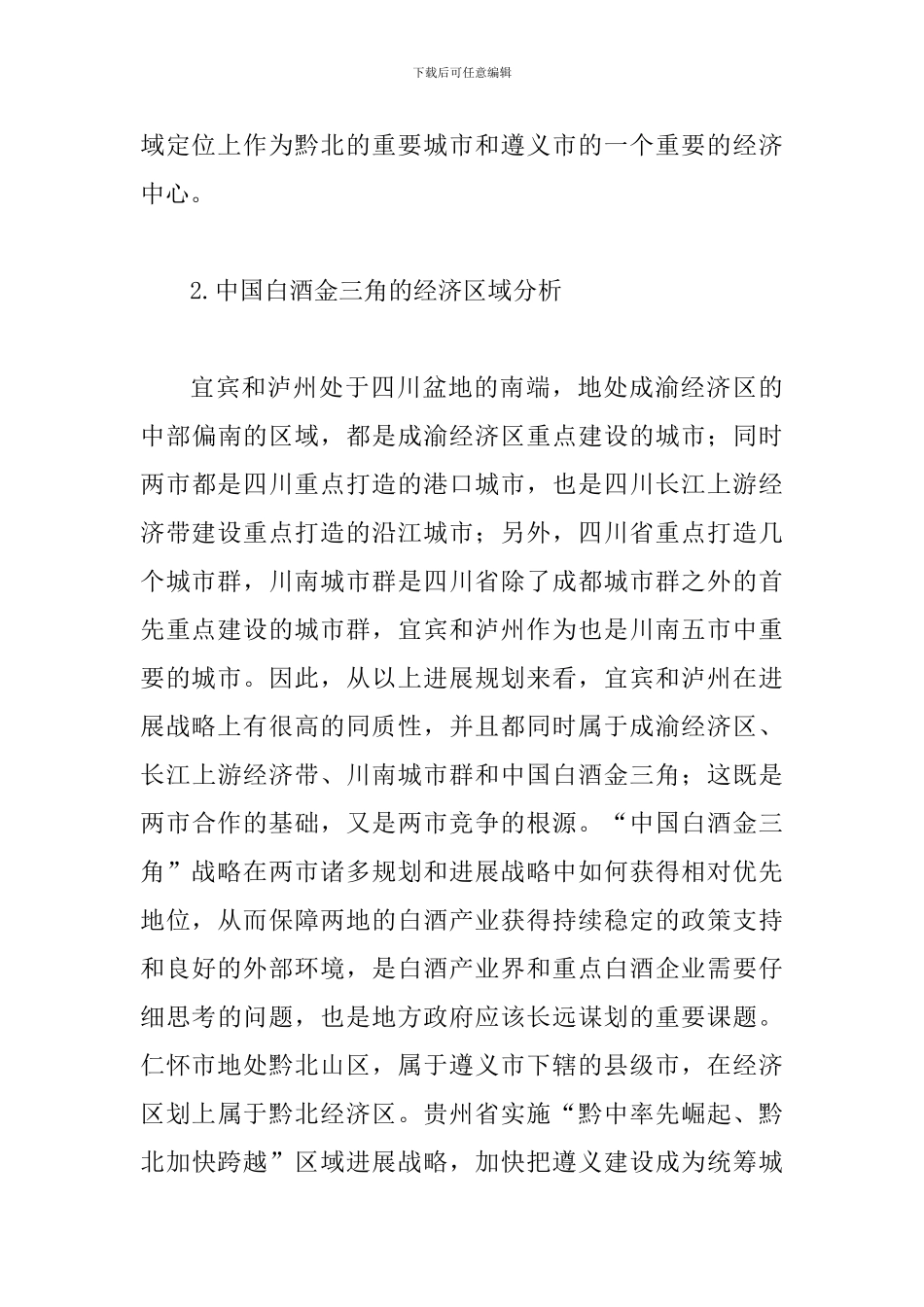 下载后可任意编辑

域定位上作为黔北的重要城市和遵义市的一个重要的经济中心。

2.中国白酒金三角的经济区域分析

宜宾和泸州处于四川盆地的南端，地处成渝经济区的中部偏南的区域，都是成渝经济区重点建设的城市；同时两市都是四川重点打造的港口城市，也是四川长江上游经济带建设重点打造的沿江城市；另外，四川省重点打造几个城市群，川南城市群是四川省除了成都城市群之外的首先重点建设的城市群，宜宾和泸州作为也是川南五市中重要的城市。因此，从以上进展规划来看，宜宾和泸州在进展战略上有很高的同质性，并且都同时属于成渝经济区、长江上游经济带、川南城市群和中国白酒金三角；这既是两市合作的基础，又是两市竞争的根源。“中国白酒金三角”战略在两市诸多规划和进展战略中如何获得相对优先地位，从而保障两地的白酒产业获得持续稳定的政策支持和良好的外部环境，是白酒产业界和重点白酒企业需要仔细思考的问题，也是地方政府应该长远谋划的重要课题。仁怀市地处黔北山区，属于遵义市下辖的县级市，在经济区划上属于黔北经济区。贵州省实施“黔中率先崛起、黔北加快跨越”区域进展战略，加快把遵义建设成为统筹城